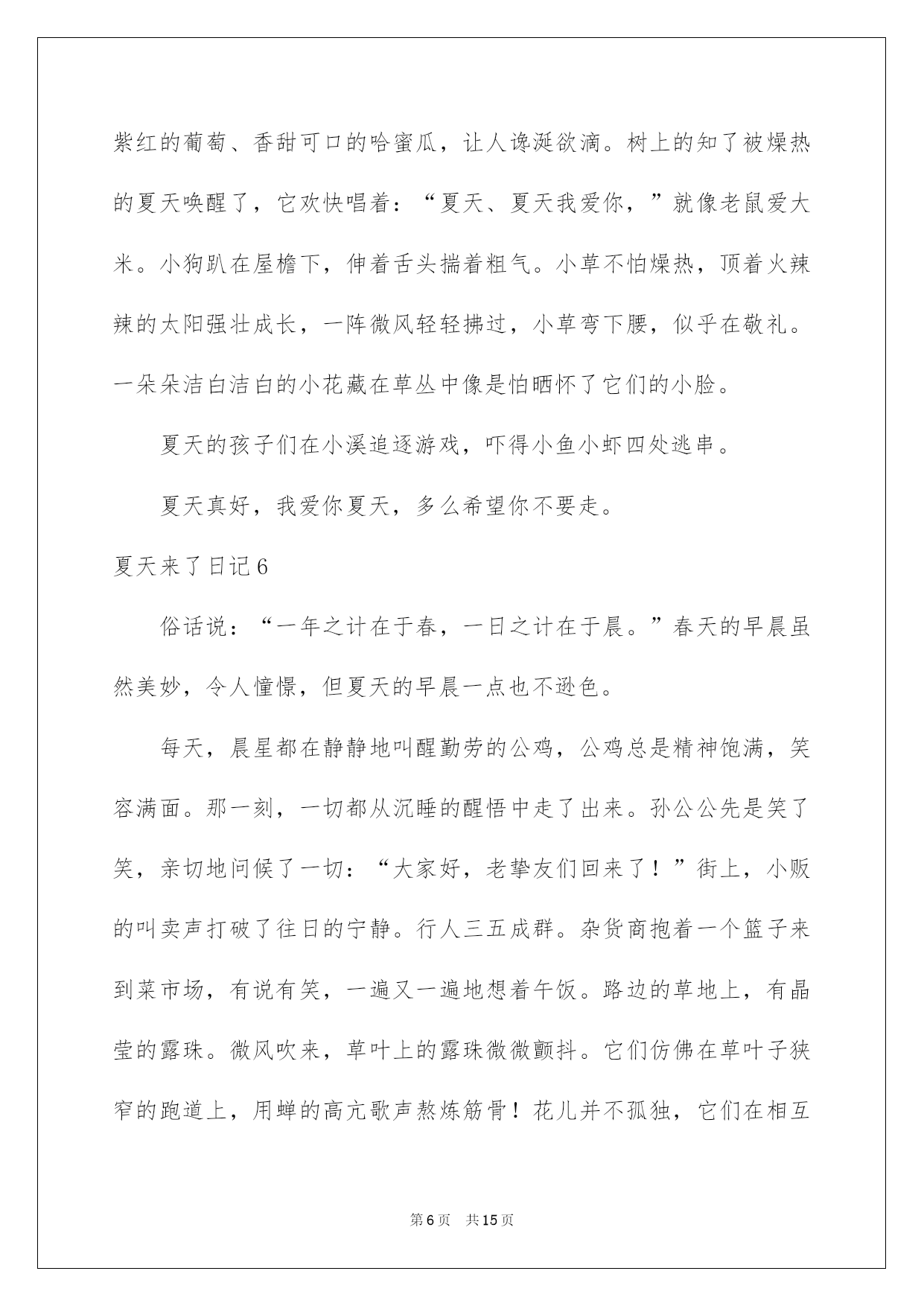 紫红的葡萄、香甜可口的哈蜜瓜，让人谗涎欲滴。树上的知了被燥热的夏天唤醒了，它欢快唱着：“夏天、夏天我爱你，”就像老鼠爱大米。小狗趴在屋檐下，伸着舌头揣着粗气。小草不怕燥热，顶着火辣辣的太阳强壮成长，一阵微风轻轻拂过，小草弯下腰，似乎在敬礼。一朵朵洁白洁白的小花藏在草丛中像是怕晒怀了它们的小脸。

夏天的孩子们在小溪追逐游戏，吓得小鱼小虾四处逃串。

夏天真好，我爱你夏天，多么希望你不要走。

夏天来了日记6

俗话说：“一年之计在于春，一日之计在于晨。”春天的早晨虽然美妙，令人憧憬，但夏天的早晨一点也不逊色。

每天，晨星都在静静地叫醒勤劳的公鸡，公鸡总是精神饱满，笑容满面。那一刻，一切都从沉睡的醒悟中走了出来。孙公公先是笑了笑，亲切地问候了一切：“大家好，老挚友们回来了！”街上，小贩的叫卖声打破了往日的宁静。行人三五成群。杂货商抱着一个篮子来到菜市场，有说有笑，一遍又一遍地想着午饭。路边的草地上，有晶莹的露珠。微风吹来，草叶上的露珠微微颤抖。它们仿佛在草叶子狭窄的跑道上，用蝉的高亢歌声熬炼筋骨！花儿并不孤独，它们在相互

第6页　共15页